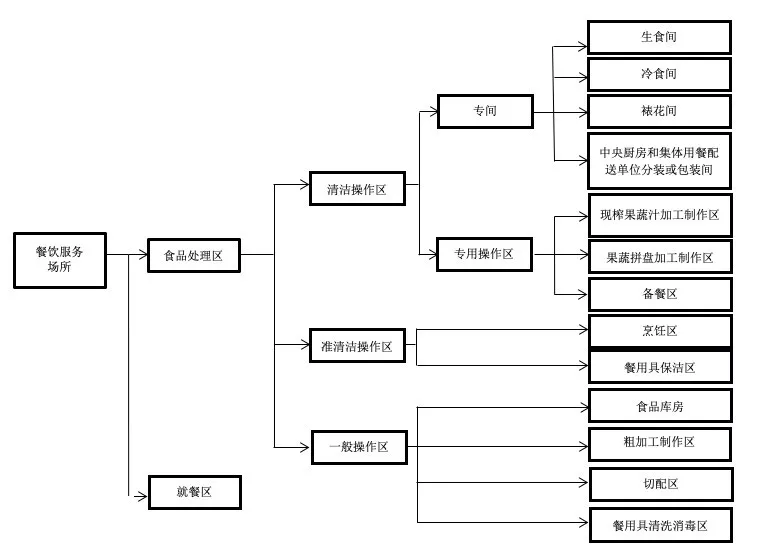 餐饮服务场所

食品处理区

就餐区

清洁操作区

准清洁操作区

一般操作区

专间

专用操作区

生食间

冷食间

裱花间

中央厨房和集体用餐配送单位分装或包装间

现榨果蔬汁加工制作区

果蔬拼盘加工制作区

备餐区

烹饪区

餐用具保洁区

食品库房

粗加工制作区

切配区

餐用具清洗消毒区